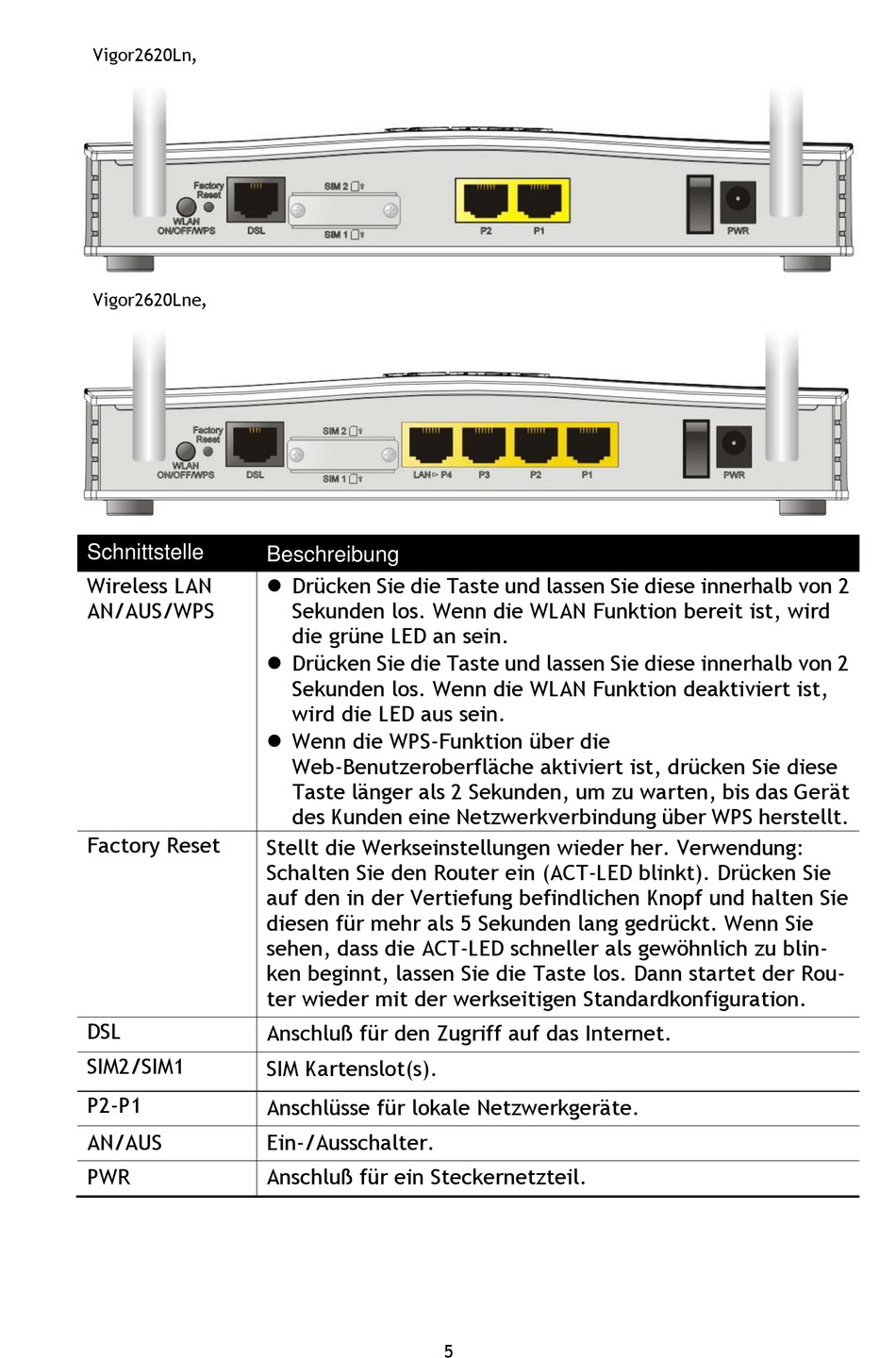 Vigor2620Ln,

Factory Reset
WLAN ON/OFF/WPS
DSL
SIM 2
SIM 1
P2
P1
PWR

Vigor2620Lne,

Factory Reset
WLAN ON/OFF/WPS
DSL
SIM 2
SIM 1
LAN P4
P3
P2
P1
PWR

| Schnittstelle | Beschreibung |
|---|---|
| Wireless LAN AN/AUS/WPS | ● Drücken Sie die Taste und lassen Sie diese innerhalb von 2 Sekunden los. Wenn die WLAN Funktion bereit ist, wird die grüne LED an sein. ● Drücken Sie die Taste und lassen Sie diese innerhalb von 2 Sekunden los. Wenn die WLAN Funktion deaktiviert ist, wird die LED aus sein. ● Wenn die WPS-Funktion über die Web-Benutzeroberfläche aktiviert ist, drücken Sie diese Taste länger als 2 Sekunden, um zu warten, bis das Gerät des Kunden eine Netzwerkverbindung über WPS herstellt. |
| Factory Reset | Stellt die Werkseinstellungen wieder her. Verwendung: Schalten Sie den Router ein (ACT-LED blinkt). Drücken Sie auf den in der Vertiefung befindlichen Knopf und halten Sie diesen für mehr als 5 Sekunden lang gedrückt. Wenn Sie sehen, dass die ACT-LED schneller als gewöhnlich zu blinken beginnt, lassen Sie die Taste los. Dann startet der Router wieder mit der werkseitigen Standardkonfiguration. |
| DSL | Anschluß für den Zugriff auf das Internet. |
| SIM2/SIM1 | SIM Kartenslot(s). |
| P2-P1 | Anschlüsse für lokale Netzwerkgeräte. |
| AN/AUS | Ein-/Ausschalter. |
| PWR | Anschluß für ein Steckernetzteil. |

5